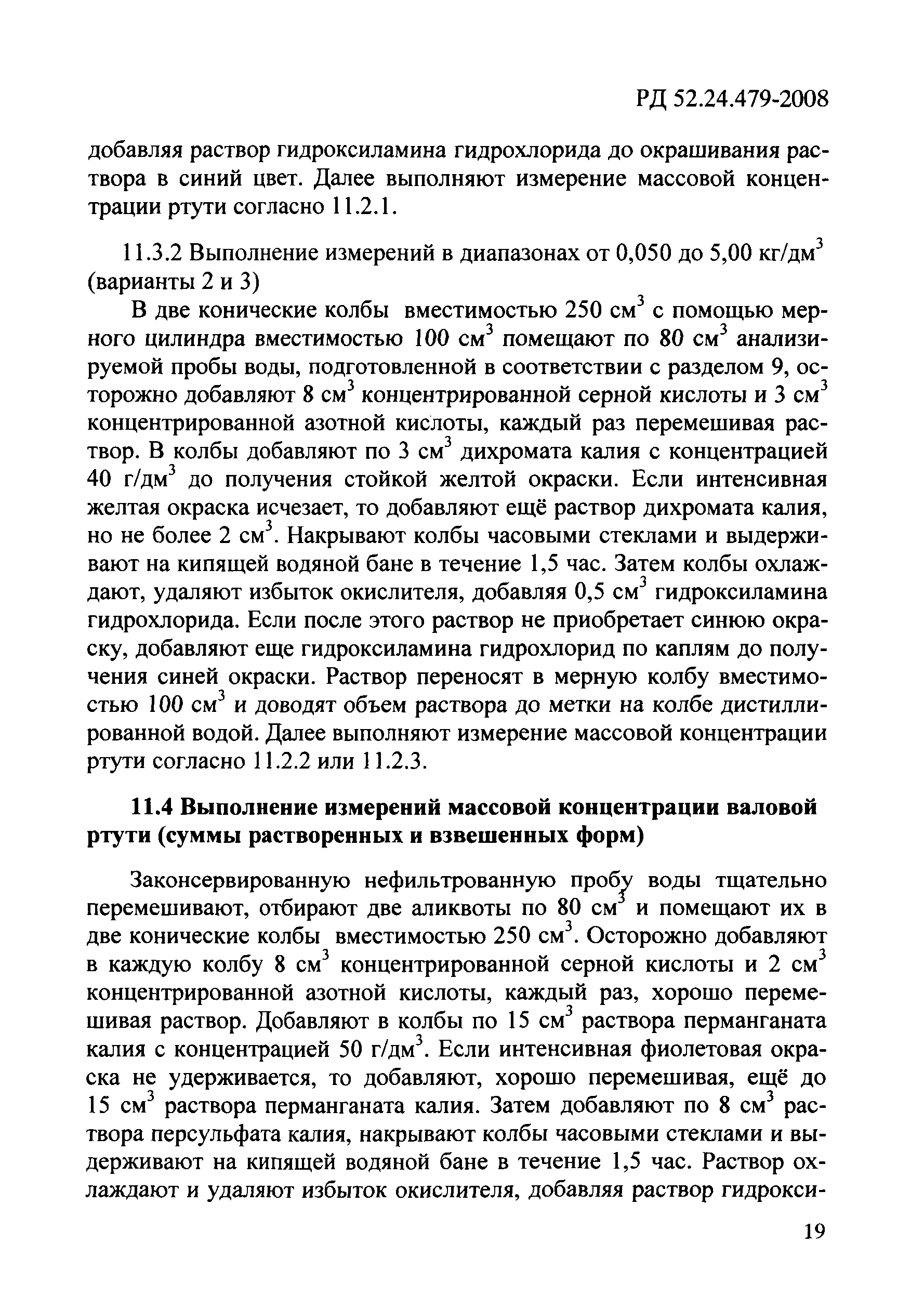 РД 52.24.479-2008

добавляя раствор гидроксиламина гидрохлорида до окрашивания раствора в синий цвет. Далее выполняют измерение массовой концентрации ртути согласно 11.2.1.

11.3.2 Выполнение измерений в диапазонах от 0,050 до 5,00 кг/дм$^3$ (варианты 2 и 3)

В две конические колбы вместимостью 250 см$^3$ с помощью мерного цилиндра вместимостью 100 см$^3$ помещают по 80 см$^3$ анализируемой пробы воды, подготовленной в соответствии с разделом 9, осторожно добавляют 8 см$^3$ концентрированной серной кислоты и 3 см$^3$ концентрированной азотной кислоты, каждый раз перемешивая раствор. В колбы добавляют по 3 см$^3$ дихромата калия с концентрацией 40 г/дм$^3$ до получения стойкой желтой окраски. Если интенсивная желтая окраска исчезает, то добавляют ещё раствор дихромата калия, но не более 2 см$^3$. Накрывают колбы часовыми стеклами и выдерживают на кипящей водяной бане в течение 1,5 час. Затем колбы охлаждают, удаляют избыток окислителя, добавляя 0,5 см$^3$ гидроксиламина гидрохлорида. Если после этого раствор не приобретает синюю окраску, добавляют еще гидроксиламина гидрохлорид по каплям до получения синей окраски. Раствор переносят в мерную колбу вместимостью 100 см$^3$ и доводят объем раствора до метки на колбе дистиллированной водой. Далее выполняют измерение массовой концентрации ртути согласно 11.2.2 или 11.2.3.

11.4 Выполнение измерений массовой концентрации валовой ртути (суммы растворенных и взвешенных форм)

Законсервированную нефильтрованную пробу воды тщательно перемешивают, отбирают две аликвоты по 80 см$^3$ и помещают их в две конические колбы вместимостью 250 см$^3$. Осторожно добавляют в каждую колбу 8 см$^3$ концентрированной серной кислоты и 2 см$^3$ концентрированной азотной кислоты, каждый раз, хорошо перемешивая раствор. Добавляют в колбы по 15 см$^3$ раствора перманганата калия с концентрацией 50 г/дм$^3$. Если интенсивная фиолетовая окраска не удерживается, то добавляют, хорошо перемешивая, ещё до 15 см$^3$ раствора перманганата калия. Затем добавляют по 8 см$^3$ раствора персульфата калия, накрывают колбы часовыми стеклами и выдерживают на кипящей водяной бане в течение 1,5 час. Раствор охлаждают и удаляют избыток окислителя, добавляя раствор гидрокси-

19